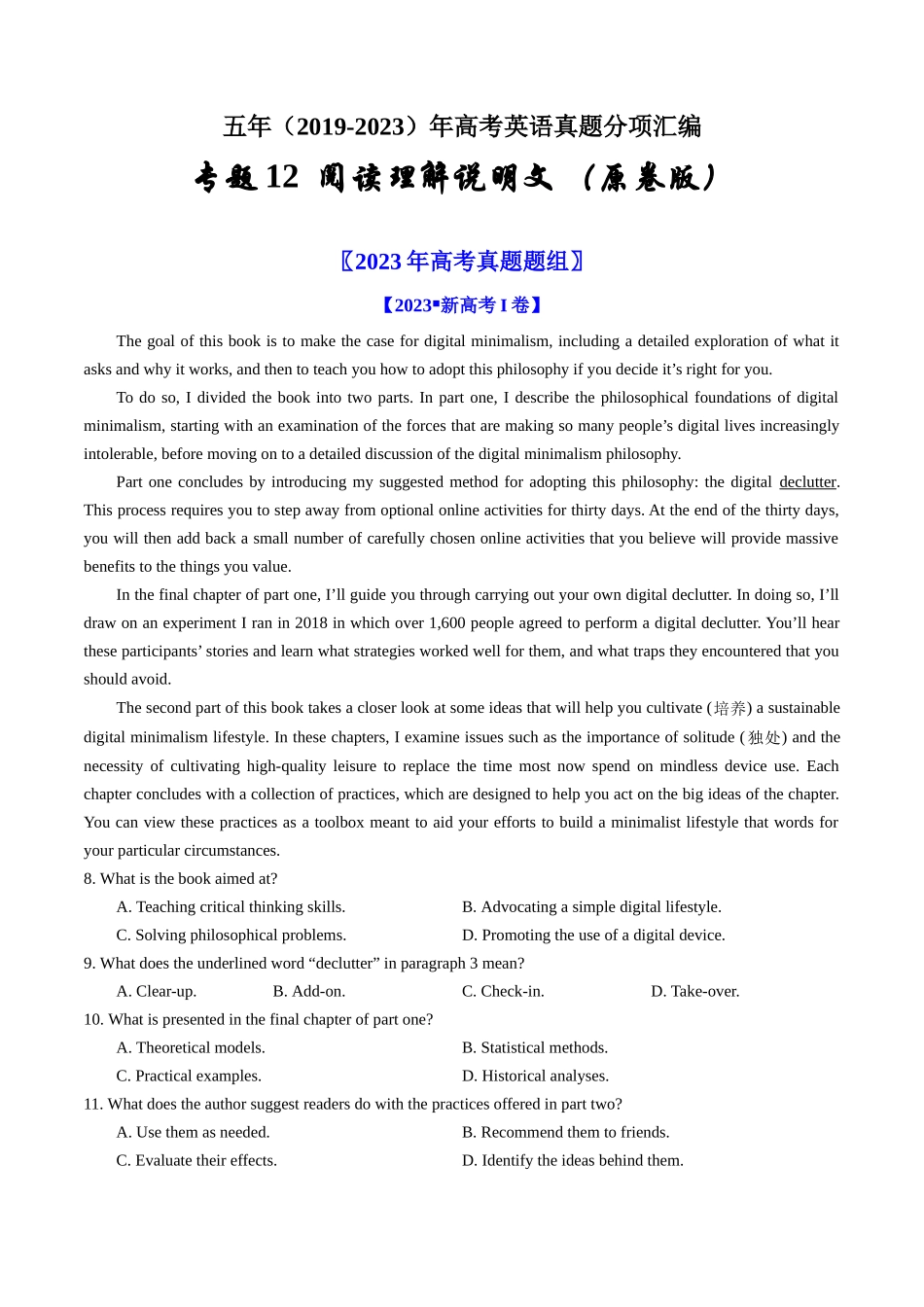 五年（2019-2023）年高考英语真题分项汇编

专题 12 阅读理解说明文 （原卷版）

〖2023 年高考真题题组〗

【2023▪新高考 I 卷】

The goal of this book is to make the case for digital minimalism, including a detailed exploration of what it asks and why it works, and then to teach you how to adopt this philosophy if you decide it’s right for you.

To do so, I divided the book into two parts. In part one, I describe the philosophical foundations of digital minimalism, starting with an examination of the forces that are making so many people’s digital lives increasingly intolerable, before moving on to a detailed discussion of the digital minimalism philosophy.

Part one concludes by introducing my suggested method for adopting this philosophy: the digital declutter. This process requires you to step away from optional online activities for thirty days. At the end of the thirty days, you will then add back a small number of carefully chosen online activities that you believe will provide massive benefits to the things you value.

In the final chapter of part one, I’ll guide you through carrying out your own digital declutter. In doing so, I’ll draw on an experiment I ran in 2018 in which over 1,600 people agreed to perform a digital declutter. You’ll hear these participants’ stories and learn what strategies worked well for them, and what traps they encountered that you should avoid.

The second part of this book takes a closer look at some ideas that will help you cultivate (培养) a sustainable digital minimalism lifestyle. In these chapters, I examine issues such as the importance of solitude (独处) and the necessity of cultivating high-quality leisure to replace the time most now spend on mindless device use. Each chapter concludes with a collection of practices, which are designed to help you act on the big ideas of the chapter. You can view these practices as a toolbox meant to aid your efforts to build a minimalist lifestyle that words for your particular circumstances.

8. What is the book aimed at?

A. Teaching critical thinking skills.
B. Advocating a simple digital lifestyle.
C. Solving philosophical problems.
D. Promoting the use of a digital device.

9. What does the underlined word “declutter” in paragraph 3 mean?

A. Clear-up.
B. Add-on.
C. Check-in.
D. Take-over.

10. What is presented in the final chapter of part one?

A. Theoretical models.
B. Statistical methods.
C. Practical examples.
D. Historical analyses.

11. What does the author suggest readers do with the practices offered in part two?

A. Use them as needed.
B. Recommend them to friends.
C. Evaluate their effects.
D. Identify the ideas behind them.